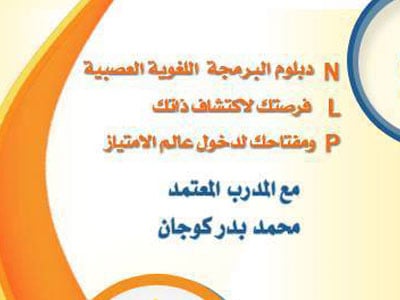 N دبلوم البرمجة اللغوية العصبية
L فرصتك لاكتشاف ذاتك
P ومفتاحك لدخول عالم الامتياز

مع المدرب المعتمد
محمد بدر كوجان